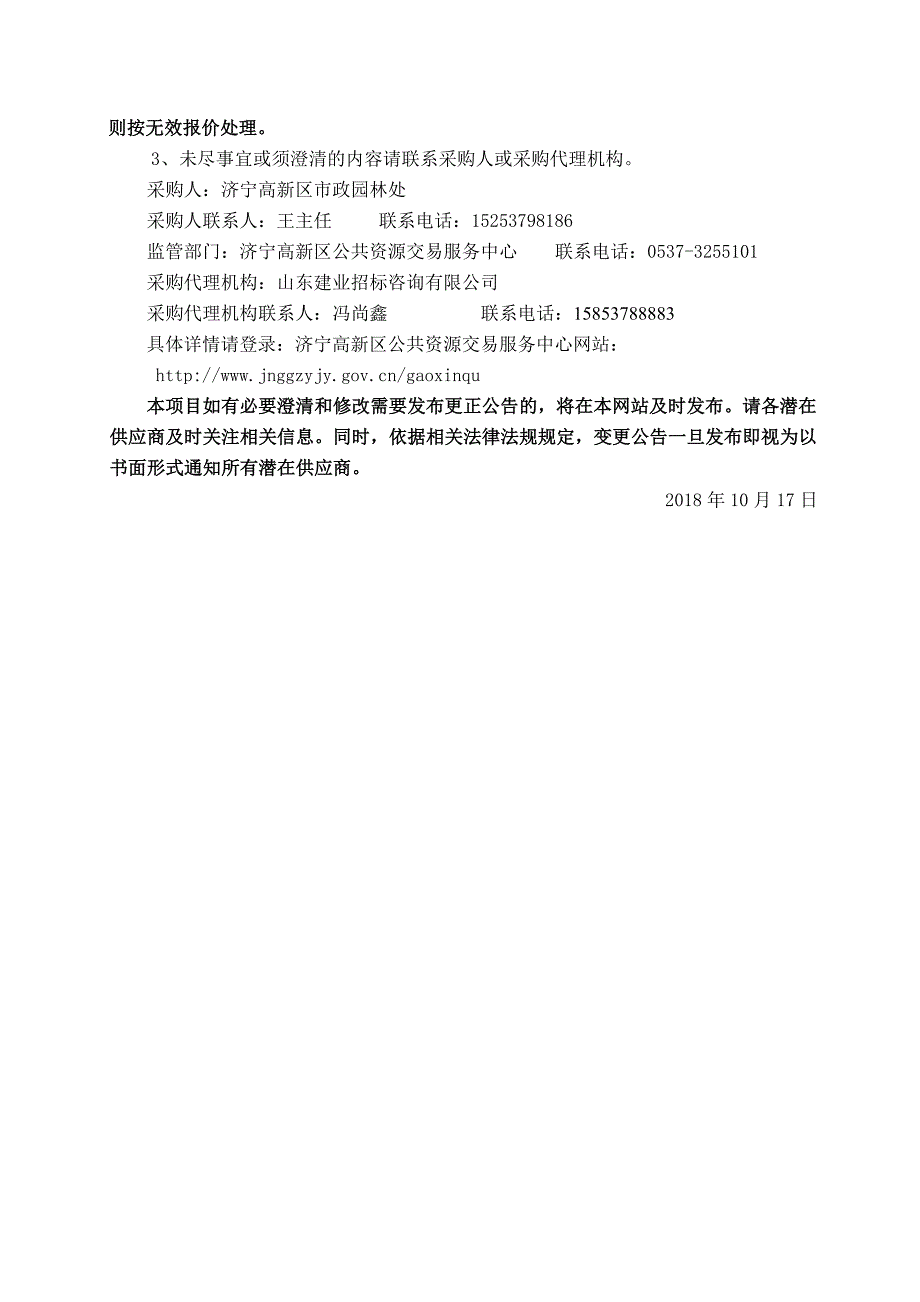 则按无效报价处理。

3、未尽事宜或须澄清的内容请联系采购人或采购代理机构。

采购人：济宁高新区市政园林处

采购人联系人：王主任　　联系电话：15253798186

监管部门：济宁高新区公共资源交易服务中心　　联系电话：0537-3255101

采购代理机构：山东建业招标咨询有限公司

采购代理机构联系人：冯尚鑫　　联系电话：15853788883

具体详情请登录：济宁高新区公共资源交易服务中心网站：

http://www.jnggzyjy.gov.cn/gaoxinqu

本项目如有必要澄清和修改需要发布更正公告的，将在本网站及时发布。请各潜在供应商及时关注相关信息。同时，依据相关法律法规规定，变更公告一旦发布即视为以书面形式通知所有潜在供应商。

2018 年 10 月 17 日